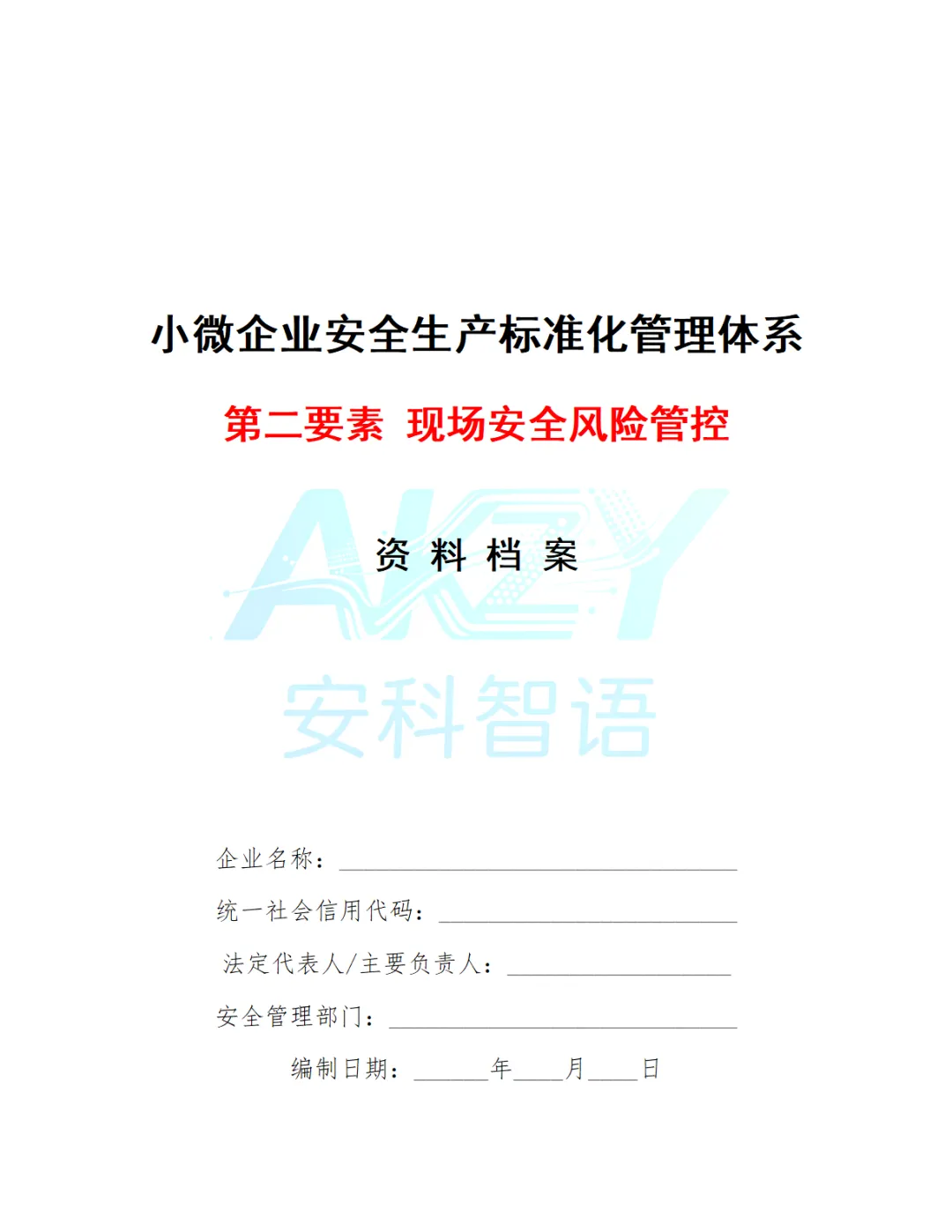 小微企业安全生产标准化管理体系

第二要素 现场安全风险管控

资料档案

企业名称：____

统一社会信用代码：____

法定代表人/主要负责人：____

安全管理部门：____

编制日期：____年____月____日

AKZY
安科智语